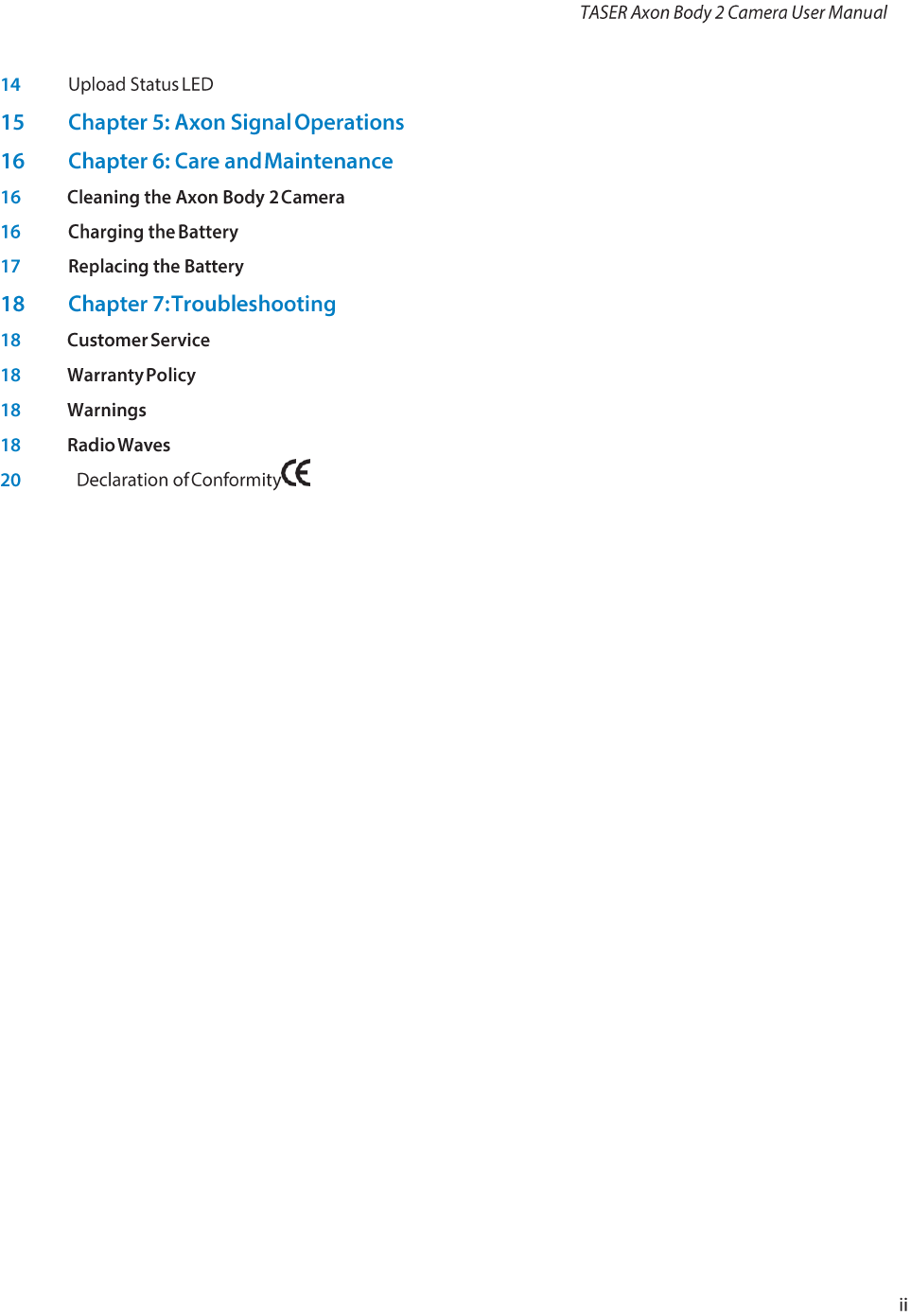 TASER Axon Body 2 Camera User Manual

14 Upload Status LED

15 Chapter 5: Axon Signal Operations

16 Chapter 6: Care and Maintenance

16 Cleaning the Axon Body 2 Camera

16 Charging the Battery

17 Replacing the Battery

18 Chapter 7: Troubleshooting

18 Customer Service

18 Warranty Policy

18 Warnings

18 Radio Waves

20 Declaration of Conformity CE

ii